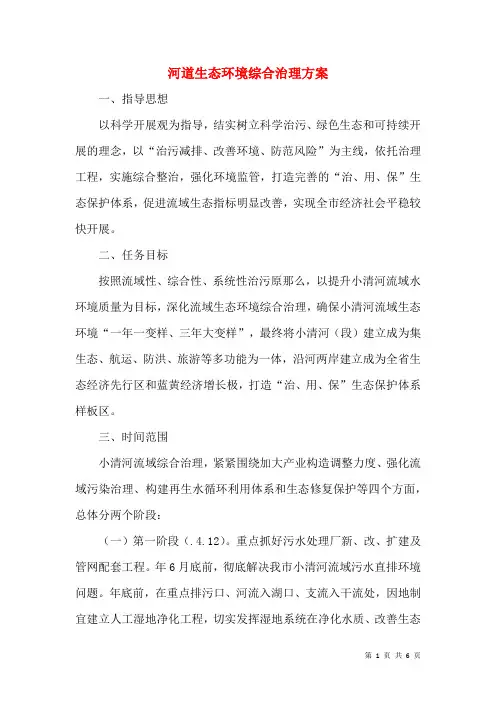 河道生态环境综合治理方案

一、指导思想

以科学开展观为指导，结实树立科学治污、绿色生态和可持续开展的理念，以“治污减排、改善环境、防范风险”为主线，依托治理工程，实施综合整治，强化环境监管，打造完善的“治、用、保”生态保护体系，促进流域生态指标明显改善，实现全市经济社会平稳较快开展。

二、任务目标

按照流域性、综合性、系统性治污原那么，以提升小清河流域水环境质量为目标，深化流域生态环境综合治理，确保小清河流域生态环境“一年一变样、三年大变样”，最终将小清河（段）建立成为集生态、航运、防洪、旅游等多功能为一体，沿河两岸建立成为全省生态经济先行区和蓝黄经济增长极，打造“治、用、保”生态保护体系样板区。

三、时间范围

小清河流域综合治理，紧紧围绕加大产业构造调整力度、强化流域污染治理、构建再生水循环利用体系和生态修复保护等四个方面，总体分两个阶段：

（一）第一阶段（.4.12）。重点抓好污水处理厂新、改、扩建及管网配套工程。年6月底前，彻底解决我市小清河流域污水直排环境问题。年底前，在重点排污口、河流入湖口、支流入干流处，因地制宜建立人工湿地净化工程，切实发挥湿地系统在净化水质、改善生态

第 1 页 共 6 页